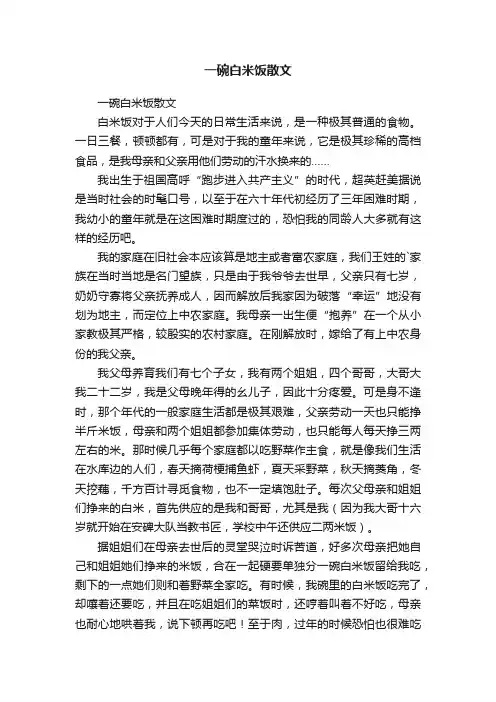 一碗白米饭散文

一碗白米饭散文

白米饭对于人们今天的日常生活来说，是一种极其普通的食物。一日三餐，顿顿都有，可是对于我的童年来说，它是极其珍稀的高档食品，是我母亲和父亲用他们劳动的汗水换来的……

我出生于祖国高呼“跑步进入共产主义”的时代，超英赶美据说是当时社会的时髦口号，以至于在六十年代初经历了三年困难时期，我幼小的童年就是在这困难时期度过的，恐怕我的同龄人大多就有这样的经历吧。

我的家庭在旧社会本应该算是地主或者富农家庭，我们王姓的`家族在当时当地是名门望族，只是由于我爷爷去世早，父亲只有七岁，奶奶守寡将父亲抚养成人，因而解放后我家因为破落“幸运”地没有划为地主，而定位上中农家庭。我母亲一出生便“抱养”在一个从小家教极其严格，较殷实的农村家庭。在刚解放时，嫁给了有上中农身份的我父亲。

我父母养育我们有七个子女，我有两个姐姐，四个哥哥，大哥大我二十二岁，我是父母晚年得的幺儿子，因此十分疼爱。可是身不逢时，那个年代的一般家庭生活都是极其艰难，父亲劳动一天也只能挣半斤米饭，母亲和两个姐姐都参加集体劳动，也只能每人每天挣三两左右的米。那时候几乎每个家庭都以吃野菜作主食，就是像我们生活在水库边的人们，春天摘荷梗捕鱼虾，夏天采野菜，秋天摘菱角，冬天挖藕，千方百计寻觅食物，也不一定填饱肚子。每次父母亲和姐姐们挣来的白米，首先供应的是我和哥哥，尤其是我（因为我大哥十六岁就开始在安碑大队当教书匠，学校中午还供应二两米饭）。

据姐姐们在母亲去世后的灵堂哭泣时诉苦道，好多次母亲把她自己和姐姐她们挣来的米饭，合在一起硬要单独分一碗白米饭留给我吃，剩下的一点她们则和着野菜全家吃。有时候，我碗里的白米饭吃完了，却嚷着还要吃，并且在吃姐姐们的菜饭时，还哼着叫着不好吃，母亲也耐心地哄着我，说下顿再吃吧！至于肉，过年的时候恐怕也很难吃